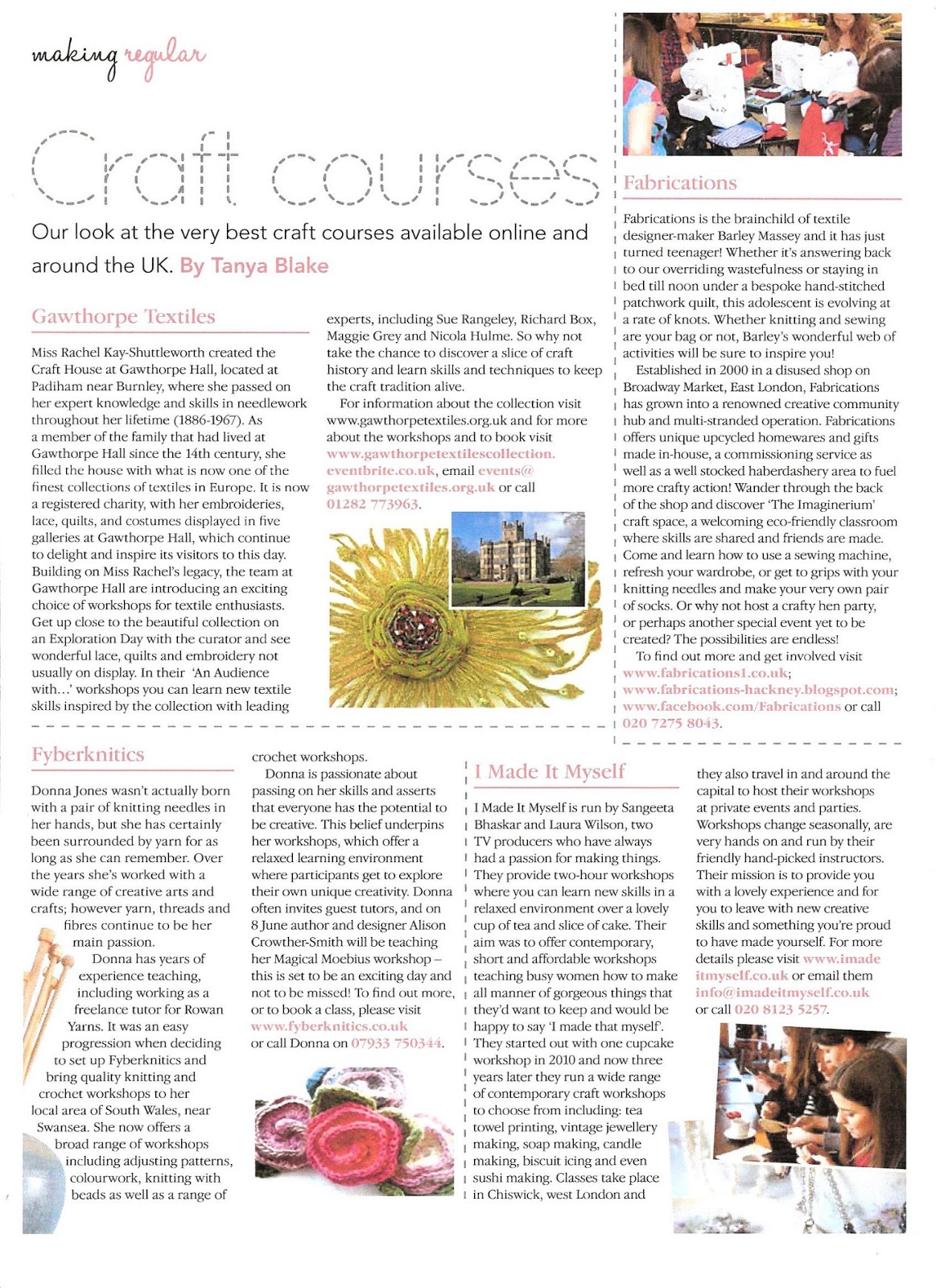 making regular

Craft courses

Our look at the very best craft courses available online and around the UK. By Tanya Blake

Gawthorpe Textiles

Miss Rachel Kay-Shuttleworth created the Craft House at Gawthorpe Hall, located at Padiham near Burnley, where she passed on her expert knowledge and skills in needlework throughout her lifetime (1886-1967). As a member of the family that had lived at Gawthorpe Hall since the 14th century, she filled the house with what is now one of the finest collections of textiles in Europe. It is now a registered charity, with her embroideries, lace, quilts, and costumes displayed in five galleries at Gawthorpe Hall, which continue to delight and inspire its visitors to this day. Building on Miss Rachel's legacy, the team at Gawthorpe Hall are introducing an exciting choice of workshops for textile enthusiasts. Get up close to the beautiful collection on an Exploration Day with the curator and see wonderful lace, quilts and embroidery not usually on display. In their 'An Audience with...' workshops you can learn new textile skills inspired by the collection with leading experts, including Sue Rangeley, Richard Box, Maggie Grey and Nicola Hulme. So why not take the chance to discover a slice of craft history and learn skills and techniques to keep the craft tradition alive.

For information about the collection visit www.gawthorpetextiles.org.uk and for more about the workshops and to book visit www.gawthorpetextilescollection.eventbrite.co.uk, email events@gawthorpetextiles.org.uk or call 01282 773963.

Fabrications

Fabrications is the brainchild of textile designer-maker Barley Massey and it has just turned teenager! Whether it's answering back to our overriding wastefulness or staying in bed till noon under a bespoke hand-stitched patchwork quilt, this adolescent is evolving at a rate of knots. Whether knitting and sewing are your bag or not, Barley's wonderful web of activities will be sure to inspire you!

Established in 2000 in a disused shop on Broadway Market, East London, Fabrications has grown into a renowned creative community hub and multi-stranded operation. Fabrications offers unique upcycled homewares and gifts made in-house, a commissioning service as well as a well stocked haberdashery area to fuel more crafty action! Wander through the back of the shop and discover 'The Imaginerium' craft space, a welcoming eco-friendly classroom where skills are shared and friends are made. Come and learn how to use a sewing machine, refresh your wardrobe, or get to grips with your knitting needles and make your very own pair of socks. Or why not host a crafty hen party, or perhaps another special event yet to be created? The possibilities are endless!

To find out more and get involved visit www.fabrications1.co.uk; www.fabrications-hackney.blogspot.com; www.facebook.com/Fabrications or call 020 7275 8043.

Fyberknitics

Donna Jones wasn't actually born with a pair of knitting needles in her hands, but she has certainly been surrounded by yarn for as long as she can remember. Over the years she's worked with a wide range of creative arts and crafts; however yarn, threads and fibres continue to be her main passion.

Donna has years of experience teaching, including working as a freelance tutor for Rowan Yarns. It was an easy progression when deciding to set up Fyberknitics and bring quality knitting and crochet workshops to her local area of South Wales, near Swansea. She now offers a broad range of workshops including adjusting patterns, colourwork, knitting with beads as well as a range of crochet workshops.

Donna is passionate about passing on her skills and asserts that everyone has the potential to be creative. This belief underpins her workshops, which offer a relaxed learning environment where participants get to explore their own unique creativity. Donna often invites guest tutors, and on 8 June author and designer Alison Crowther-Smith will be teaching her Magical Moebius workshop – this is set to be an exciting day and not to be missed! To find out more, or to book a class, please visit www.fyberknitics.co.uk or call Donna on 07933 750344.

I Made It Myself

I Made It Myself is run by Sangeeta Bhaskar and Laura Wilson, two TV producers who have always had a passion for making things. They provide two-hour workshops where you can learn new skills in a relaxed environment over a lovely cup of tea and slice of cake. Their aim was to offer contemporary, short and affordable workshops teaching busy women how to make all manner of gorgeous things that they'd want to keep and would be happy to say 'I made that myself'. They started out with one cupcake workshop in 2010 and now three years later they run a wide range of contemporary craft workshops to choose from including: tea towel printing, vintage jewellery making, soap making, candle making, biscuit icing and even sushi making. Classes take place in Chiswick, west London and they also travel in and around the capital to host their workshops at private events and parties. Workshops change seasonally, are very hands on and run by their friendly hand-picked instructors. Their mission is to provide you with a lovely experience and for you to leave with new creative skills and something you're proud to have made yourself. For more details please visit www.imadeitmyself.co.uk or email them info@imadeitmyself.co.uk or call 020 8123 5257.